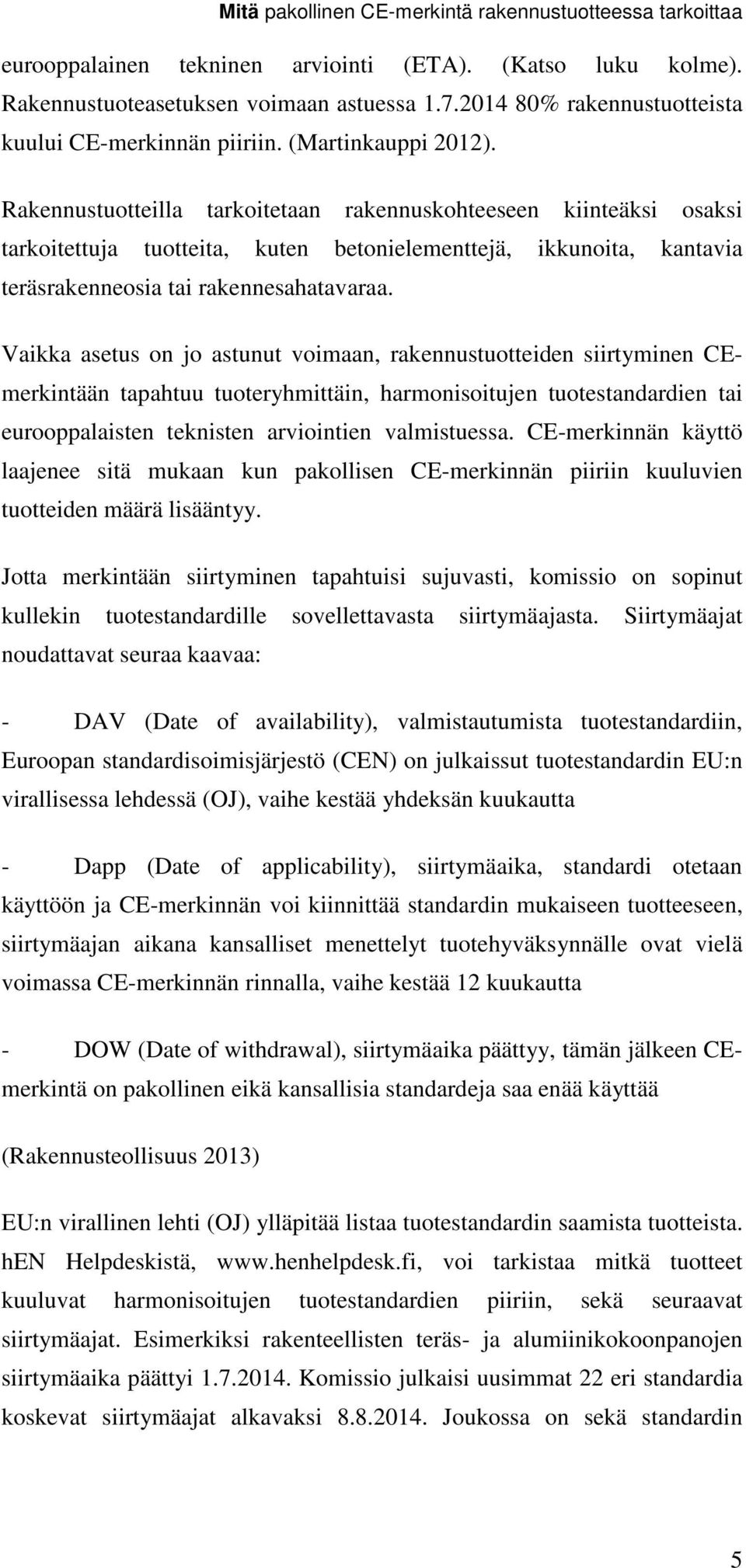 Mitä pakollinen CE-merkintä rakennustuotteessa tarkoittaa

eurooppalainen tekninen arviointi (ETA). (Katso luku kolme). Rakennustuoteasetuksen voimaan astuessa 1.7.2014 80% rakennustuotteista kuului CE-merkinnän piiriin. (Martinkauppi 2012).

Rakennustuotteilla tarkoitetaan rakennuskohteeseen kiinteäksi osaksi tarkoitettuja tuotteita, kuten betonielementtejä, ikkunoita, kantavia teräsrakenneosia tai rakennesahatavaraa.

Vaikka asetus on jo astunut voimaan, rakennustuotteiden siirtyminen CE-merkintään tapahtuu tuoteryhmittäin, harmonisoitujen tuotestandardien tai eurooppalaisten teknisten arviointien valmistuessa. CE-merkinnän käyttö laajenee sitä mukaan kun pakollisen CE-merkinnän piiriin kuuluvien tuotteiden määrä lisääntyy.

Jotta merkintään siirtyminen tapahtuisi sujuvasti, komissio on sopinut kullekin tuotestandardille sovellettavasta siirtymäajasta. Siirtymäajat noudattavat seuraa kaavaa:

- DAV (Date of availability), valmistautumista tuotestandardiin, Euroopan standardisoimisjärjestö (CEN) on julkaissut tuotestandardin EU:n virallisessa lehdessä (OJ), vaihe kestää yhdeksän kuukautta

- Dapp (Date of applicability), siirtymäaika, standardi otetaan käyttöön ja CE-merkinnän voi kiinnittää standardin mukaiseen tuotteeseen, siirtymäajan aikana kansalliset menettelyt tuotehyväksynnälle ovat vielä voimassa CE-merkinnän rinnalla, vaihe kestää 12 kuukautta

- DOW (Date of withdrawal), siirtymäaika päättyy, tämän jälkeen CE-merkintä on pakollinen eikä kansallisia standardeja saa enää käyttää

(Rakennusteollisuus 2013)

EU:n virallinen lehti (OJ) ylläpitää listaa tuotestandardin saamista tuotteista. hEN Helpdeskistä, www.henhelpdesk.fi, voi tarkistaa mitkä tuotteet kuuluvat harmonisoitujen tuotestandardien piiriin, sekä seuraavat siirtymäajat. Esimerkiksi rakenteellisten teräs- ja alumiinikokoonpanojen siirtymäaika päättyi 1.7.2014. Komissio julkaisi uusimmat 22 eri standardia koskevat siirtymäajat alkavaksi 8.8.2014. Joukossa on sekä standardin

5